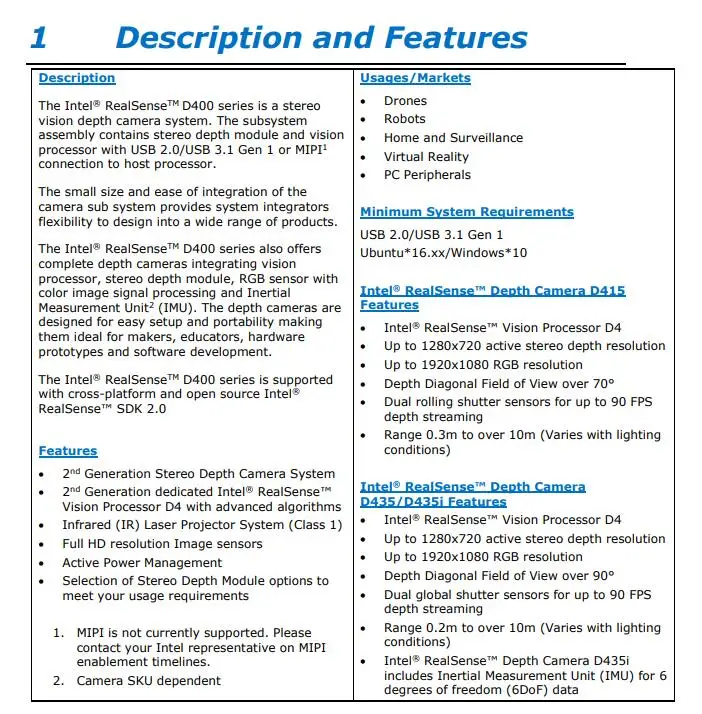 1 Description and Features

Description

The Intel® RealSense™ D400 series is a stereo vision depth camera system. The subsystem assembly contains stereo depth module and vision processor with USB 2.0/USB 3.1 Gen 1 or MIPI$^{1}$ connection to host processor.

The small size and ease of integration of the camera sub system provides system integrators flexibility to design into a wide range of products.

The Intel® RealSense™ D400 series also offers complete depth cameras integrating vision processor, stereo depth module, RGB sensor with color image signal processing and Inertial Measurement Unit$^{2}$ (IMU). The depth cameras are designed for easy setup and portability making them ideal for makers, educators, hardware prototypes and software development.

The Intel® RealSense™ D400 series is supported with cross-platform and open source Intel® RealSense™ SDK 2.0

Features

• 2nd Generation Stereo Depth Camera System
• 2nd Generation dedicated Intel® RealSense™ Vision Processor D4 with advanced algorithms
• Infrared (IR) Laser Projector System (Class 1)
• Full HD resolution Image sensors
• Active Power Management
• Selection of Stereo Depth Module options to meet your usage requirements

1. MIPI is not currently supported. Please contact your Intel representative on MIPI enablement timelines.
2. Camera SKU dependent

Usages/Markets

• Drones
• Robots
• Home and Surveillance
• Virtual Reality
• PC Peripherals

Minimum System Requirements

USB 2.0/USB 3.1 Gen 1
Ubuntu*16.xx/Windows*10

Intel® RealSense™ Depth Camera D415 Features

• Intel® RealSense™ Vision Processor D4
• Up to 1280x720 active stereo depth resolution
• Up to 1920x1080 RGB resolution
• Depth Diagonal Field of View over 70°
• Dual rolling shutter sensors for up to 90 FPS depth streaming
• Range 0.3m to over 10m (Varies with lighting conditions)

Intel® RealSense™ Depth Camera D435/D435i Features

• Intel® RealSense™ Vision Processor D4
• Up to 1280x720 active stereo depth resolution
• Up to 1920x1080 RGB resolution
• Depth Diagonal Field of View over 90°
• Dual global shutter sensors for up to 90 FPS depth streaming
• Range 0.2m to over 10m (Varies with lighting conditions)
• Intel® RealSense™ Depth Camera D435i includes Inertial Measurement Unit (IMU) for 6 degrees of freedom (6DoF) data